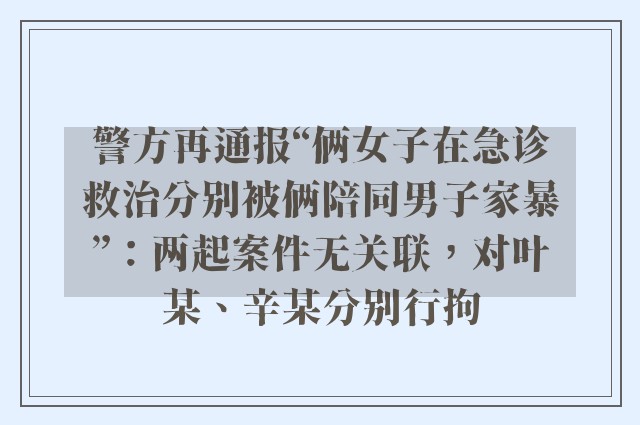 警方再通报“俩女子在急诊救治分别被俩陪同男子家暴”：两起案件无关联，对叶某、辛某分别行拘